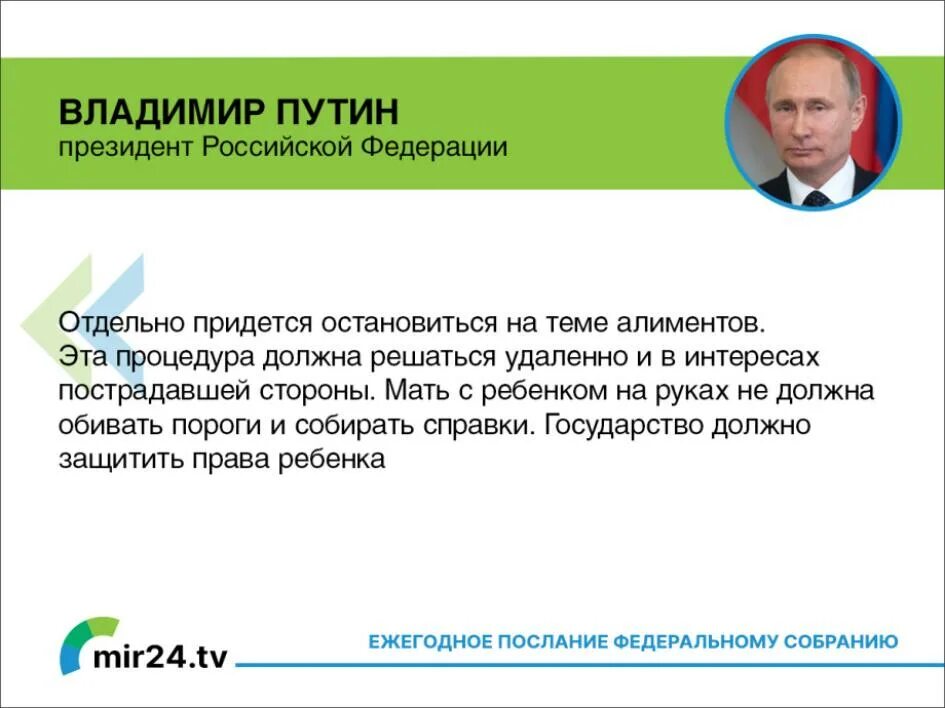 ВЛАДИМИР ПУТИН
президент Российской Федерации

Отдельно придется остановиться на теме алиментов. Эта процедура должна решаться удаленно и в интересах пострадавшей стороны. Мать с ребенком на руках не должна обивать пороги и собирать справки. Государство должно защитить права ребенка

mir24.tv

ЕЖЕГОДНОЕ ПОСЛАНИЕ ФЕДЕРАЛЬНОМУ СОБРАНИЮ